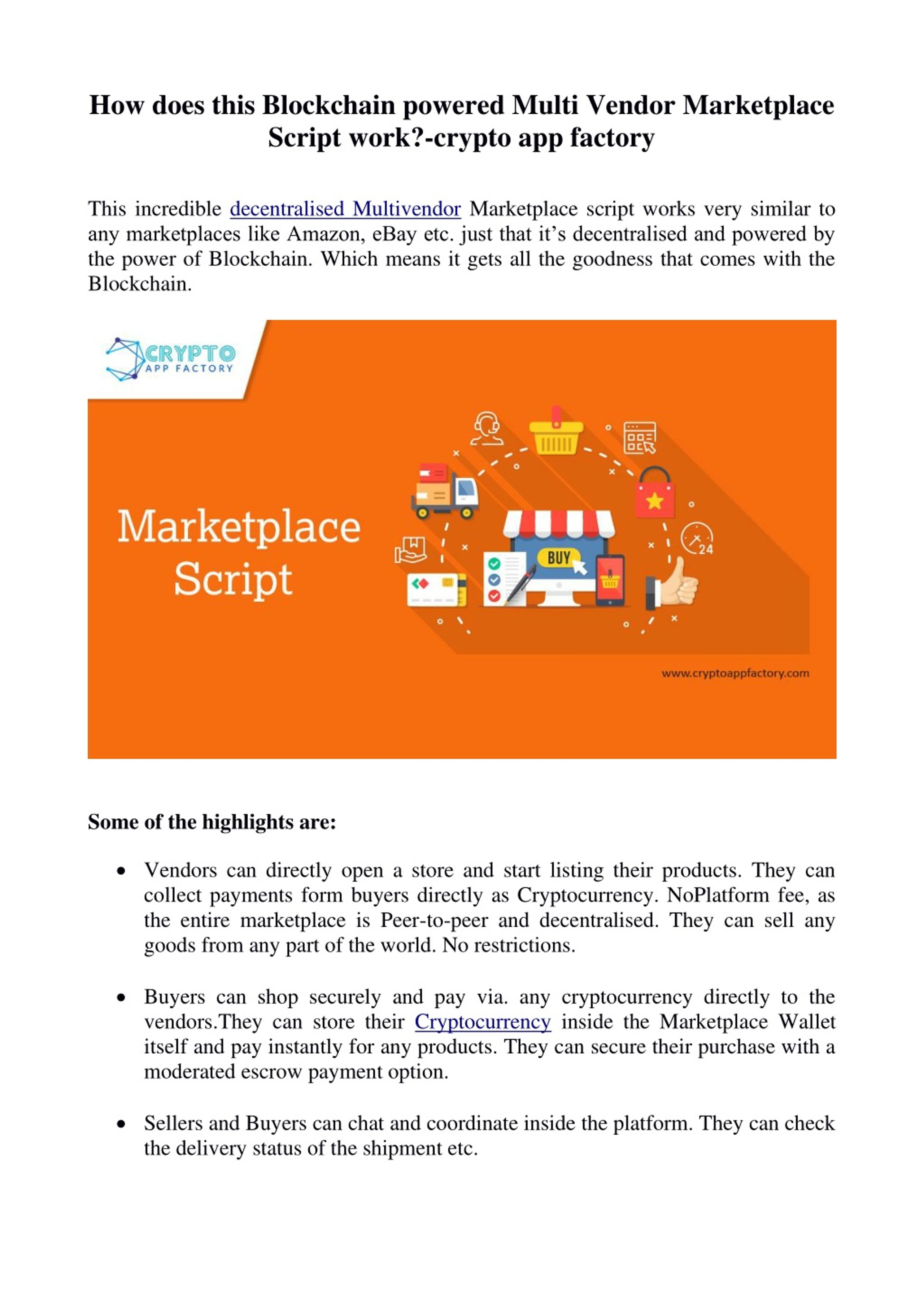 How does this Blockchain powered Multi Vendor Marketplace Script work?-crypto app factory

This incredible decentralised Multivendor Marketplace script works very similar to any marketplaces like Amazon, eBay etc. just that it’s decentralised and powered by the power of Blockchain. Which means it gets all the goodness that comes with the Blockchain.

CRYPTO
APP FACTORY

Marketplace Script

BUY

24

www.cryptoappfactory.com

Some of the highlights are:

• Vendors can directly open a store and start listing their products. They can collect payments form buyers directly as Cryptocurrency. NoPlatform fee, as the entire marketplace is Peer-to-peer and decentralised. They can sell any goods from any part of the world. No restrictions.

• Buyers can shop securely and pay via. any cryptocurrency directly to the vendors.They can store their Cryptocurrency inside the Marketplace Wallet itself and pay instantly for any products. They can secure their purchase with a moderated escrow payment option.

• Sellers and Buyers can chat and coordinate inside the platform. They can check the delivery status of the shipment etc.